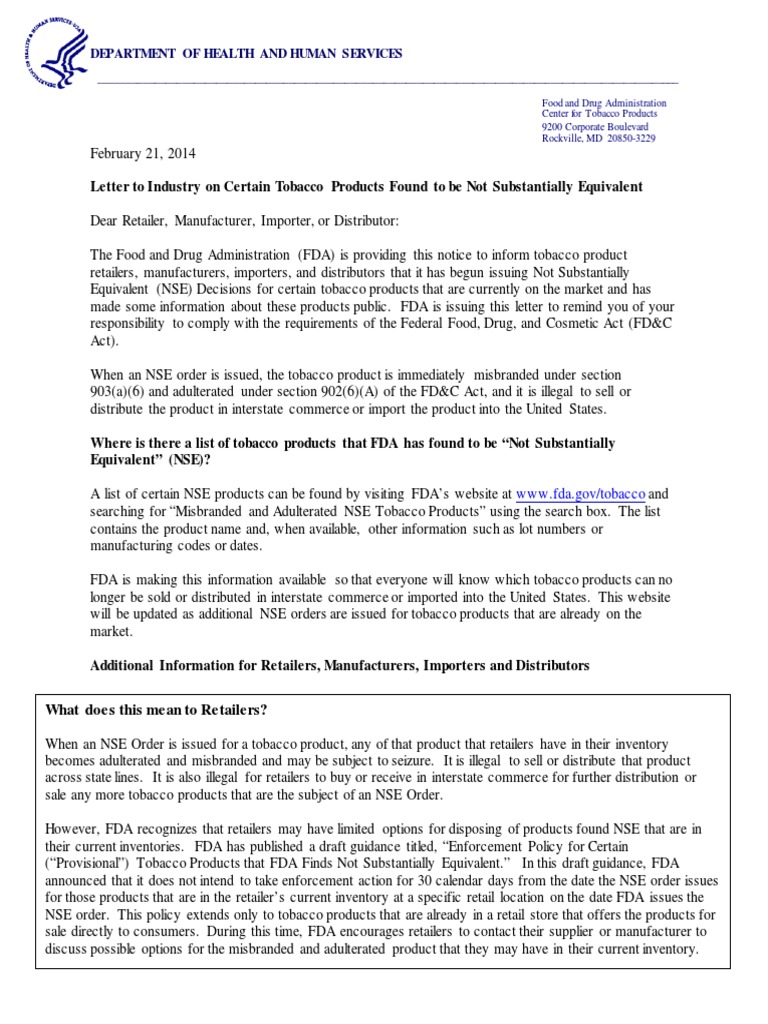 DEPARTMENT OF HEALTH AND HUMAN SERVICES

Food and Drug Administration
Center for Tobacco Products
9200 Corporate Boulevard
Rockville, MD 20850-3229

February 21, 2014

Letter to Industry on Certain Tobacco Products Found to be Not Substantially Equivalent

Dear Retailer, Manufacturer, Importer, or Distributor:

The Food and Drug Administration (FDA) is providing this notice to inform tobacco product retailers, manufacturers, importers, and distributors that it has begun issuing Not Substantially Equivalent (NSE) Decisions for certain tobacco products that are currently on the market and has made some information about these products public. FDA is issuing this letter to remind you of your responsibility to comply with the requirements of the Federal Food, Drug, and Cosmetic Act (FD&C Act).

When an NSE order is issued, the tobacco product is immediately misbranded under section 903(a)(6) and adulterated under section 902(6)(A) of the FD&C Act, and it is illegal to sell or distribute the product in interstate commerce or import the product into the United States.

Where is there a list of tobacco products that FDA has found to be "Not Substantially Equivalent" (NSE)?

A list of certain NSE products can be found by visiting FDA's website at www.fda.gov/tobacco and searching for "Misbranded and Adulterated NSE Tobacco Products" using the search box. The list contains the product name and, when available, other information such as lot numbers or manufacturing codes or dates.

FDA is making this information available so that everyone will know which tobacco products can no longer be sold or distributed in interstate commerce or imported into the United States. This website will be updated as additional NSE orders are issued for tobacco products that are already on the market.

Additional Information for Retailers, Manufacturers, Importers and Distributors

What does this mean to Retailers?

When an NSE Order is issued for a tobacco product, any of that product that retailers have in their inventory becomes adulterated and misbranded and may be subject to seizure. It is illegal to sell or distribute that product across state lines. It is also illegal for retailers to buy or receive in interstate commerce for further distribution or sale any more tobacco products that are the subject of an NSE Order.

However, FDA recognizes that retailers may have limited options for disposing of products found NSE that are in their current inventories. FDA has published a draft guidance titled, "Enforcement Policy for Certain ("Provisional") Tobacco Products that FDA Finds Not Substantially Equivalent." In this draft guidance, FDA announced that it does not intend to take enforcement action for 30 calendar days from the date the NSE order issues for those products that are in the retailer's current inventory at a specific retail location on the date FDA issues the NSE order. This policy extends only to tobacco products that are already in a retail store that offers the products for sale directly to consumers. During this time, FDA encourages retailers to contact their supplier or manufacturer to discuss possible options for the misbranded and adulterated product that they may have in their current inventory.